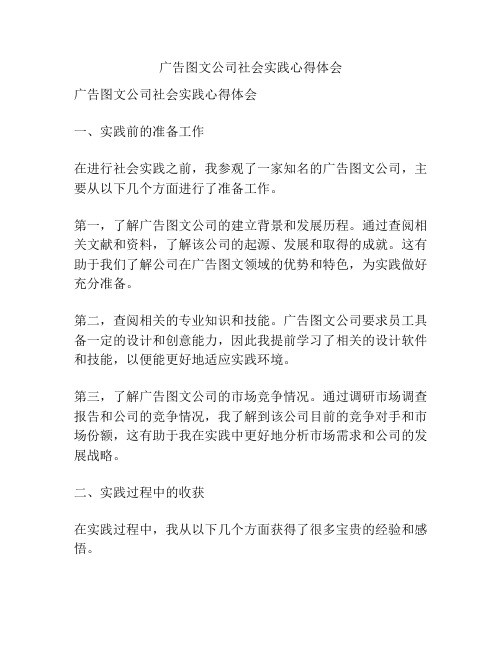 广告图文公司社会实践心得体会

广告图文公司社会实践心得体会

一、实践前的准备工作

在进行社会实践之前，我参观了一家知名的广告图文公司，主要从以下几个方面进行了准备工作。

第一，了解广告图文公司的建立背景和发展历程。通过查阅相关文献和资料，了解该公司的起源、发展和取得的成就。这有助于我们了解公司在广告图文领域的优势和特色，为实践做好充分准备。

第二，查阅相关的专业知识和技能。广告图文公司要求员工具备一定的设计和创意能力，因此我提前学习了相关的设计软件和技能，以便能更好地适应实践环境。

第三，了解广告图文公司的市场竞争情况。通过调研市场调查报告和公司的竞争情况，我了解到该公司目前的竞争对手和市场份额，这有助于我在实践中更好地分析市场需求和公司的发展战略。

二、实践过程中的收获

在实践过程中，我从以下几个方面获得了很多宝贵的经验和感悟。